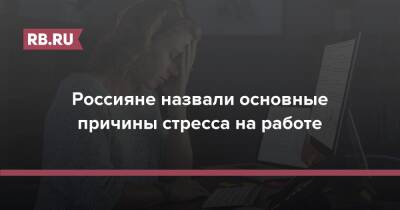 RB.RU

Россияне назвали основные причины стресса на работе